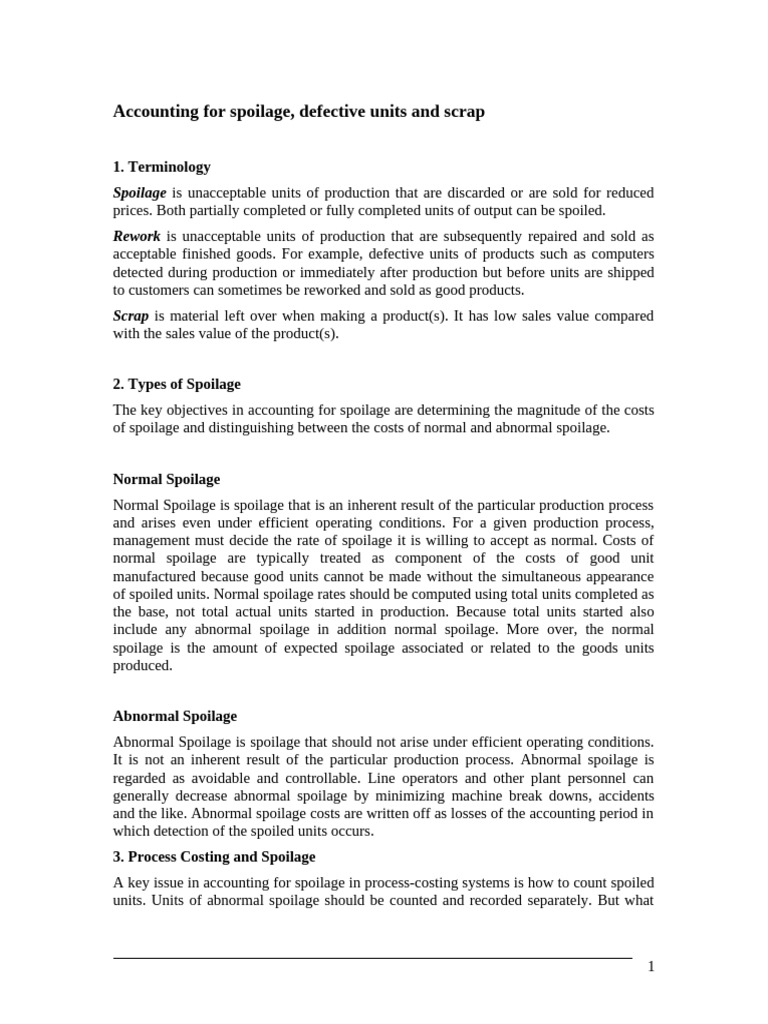 Accounting for spoilage, defective units and scrap

1. Terminology

Spoilage is unacceptable units of production that are discarded or are sold for reduced prices. Both partially completed or fully completed units of output can be spoiled.

Rework is unacceptable units of production that are subsequently repaired and sold as acceptable finished goods. For example, defective units of products such as computers detected during production or immediately after production but before units are shipped to customers can sometimes be reworked and sold as good products.

Scrap is material left over when making a product(s). It has low sales value compared with the sales value of the product(s).

2. Types of Spoilage

The key objectives in accounting for spoilage are determining the magnitude of the costs of spoilage and distinguishing between the costs of normal and abnormal spoilage.

Normal Spoilage

Normal Spoilage is spoilage that is an inherent result of the particular production process and arises even under efficient operating conditions. For a given production process, management must decide the rate of spoilage it is willing to accept as normal. Costs of normal spoilage are typically treated as component of the costs of good unit manufactured because good units cannot be made without the simultaneous appearance of spoiled units. Normal spoilage rates should be computed using total units completed as the base, not total actual units started in production. Because total units started also include any abnormal spoilage in addition normal spoilage. More over, the normal spoilage is the amount of expected spoilage associated or related to the goods units produced.

Abnormal Spoilage

Abnormal Spoilage is spoilage that should not arise under efficient operating conditions. It is not an inherent result of the particular production process. Abnormal spoilage is regarded as avoidable and controllable. Line operators and other plant personnel can generally decrease abnormal spoilage by minimizing machine break downs, accidents and the like. Abnormal spoilage costs are written off as losses of the accounting period in which detection of the spoiled units occurs.

3. Process Costing and Spoilage

A key issue in accounting for spoilage in process-costing systems is how to count spoiled units. Units of abnormal spoilage should be counted and recorded separately. But what

1